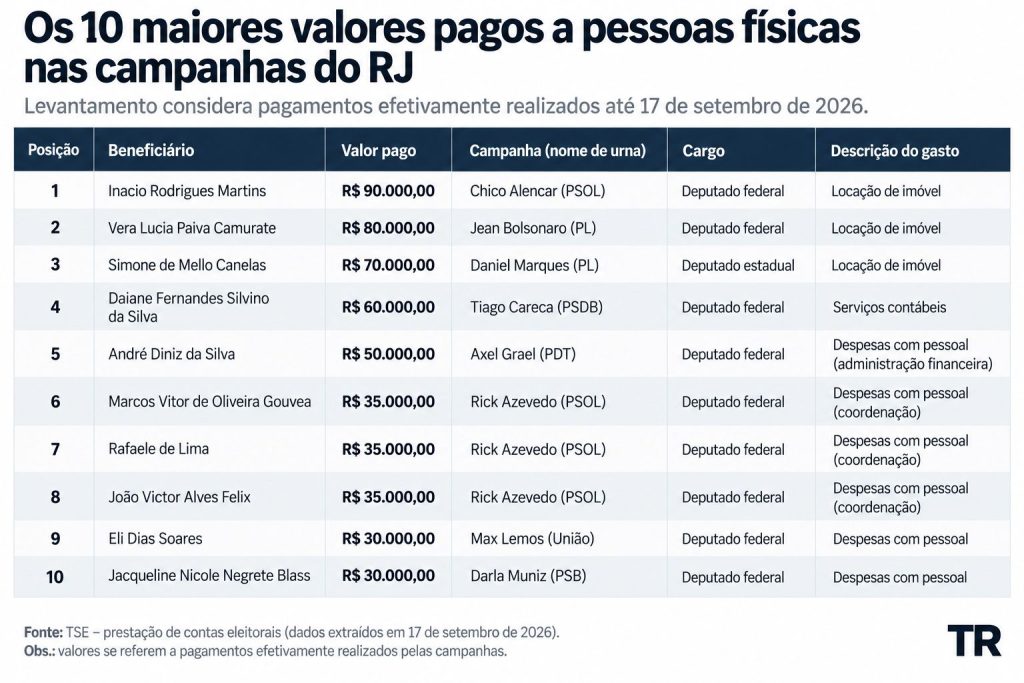 Os 10 maiores valores pagos a pessoas físicas nas campanhas do RJ

Levantamento considera pagamentos efetivamente realizados até 17 de setembro de 2026.

| Posição | Beneficiário | Valor pago | Campanha (nome de urna) | Cargo | Descrição do gasto |
|---|---|---|---|---|---|
| 1 | Inacio Rodrigues Martins | R$ 90.000,00 | Chico Alencar (PSOL) | Deputado federal | Locação de imóvel |
| 2 | Vera Lucia Paiva Camurate | R$ 80.000,00 | Jean Bolsonaro (PL) | Deputado federal | Locação de imóvel |
| 3 | Simone de Mello Canelas | R$ 70.000,00 | Daniel Marques (PL) | Deputado estadual | Locação de imóvel |
| 4 | Daiane Fernandes Silvino da Silva | R$ 60.000,00 | Tiago Careca (PSDB) | Deputado federal | Serviços contábeis |
| 5 | André Diniz da Silva | R$ 50.000,00 | Axel Grael (PDT) | Deputado federal | Despesas com pessoal (administração financeira) |
| 6 | Marcos Vitor de Oliveira Gouvea | R$ 35.000,00 | Rick Azevedo (PSOL) | Deputado federal | Despesas com pessoal (coordenação) |
| 7 | Rafaele de Lima | R$ 35.000,00 | Rick Azevedo (PSOL) | Deputado federal | Despesas com pessoal (coordenação) |
| 8 | João Victor Alves Felix | R$ 35.000,00 | Rick Azevedo (PSOL) | Deputado federal | Despesas com pessoal (coordenação) |
| 9 | Eli Dias Soares | R$ 30.000,00 | Max Lemos (União) | Deputado federal | Despesas com pessoal |
| 10 | Jacqueline Nicole Negrete Blass | R$ 30.000,00 | Darla Muniz (PSB) | Deputado federal | Despesas com pessoal |

Fonte: TSE – prestação de contas eleitorais (dados extraídos em 17 de setembro de 2026).
Obs.: valores se referem a pagamentos efetivamente realizados pelas campanhas.

TR